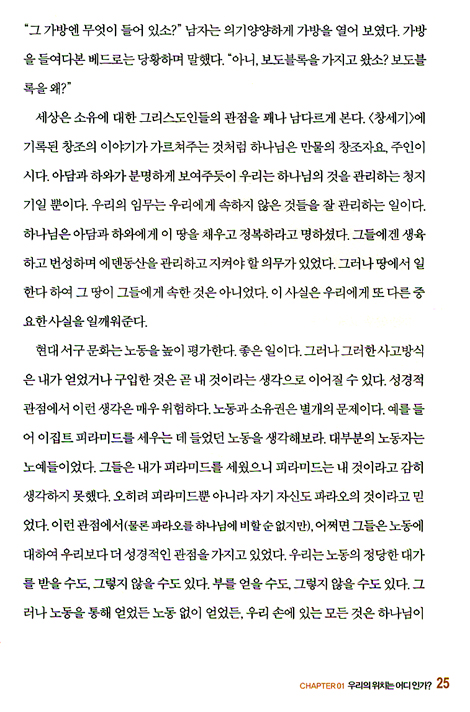 "그 가방엔 무엇이 들어 있소?" 남자는 의기양양하게 가방을 열어 보였다. 가방을 들여다본 베드로는 당황하며 말했다. "아니, 보도블록을 가지고 왔소? 보도블록을 왜?"

세상은 소유에 대한 그리스도인들의 관점을 꽤나 남다르게 본다. 〈창세기〉에 기록된 창조의 이야기가 가르쳐주는 것처럼 하나님은 만물의 창조자요, 주인이시다. 아담과 하와가 분명하게 보여주듯이 우리는 하나님의 것을 관리하는 청지기일 뿐이다. 우리의 임무는 우리에게 속하지 않은 것들을 잘 관리하는 일이다. 하나님은 아담과 하와에게 이 땅을 채우고 정복하라고 명하셨다. 그들에겐 생육하고 번성하며 에덴동산을 관리하고 지켜야 할 의무가 있었다. 그러나 땅에서 일한다 하여 그 땅이 그들에게 속한 것은 아니었다. 이 사실은 우리에게 또 다른 중요한 사실을 일깨워준다.

현대 서구 문화는 노동을 높이 평가한다. 좋은 일이다. 그러나 그러한 사고방식은 내가 얻었거나 구입한 것은 곧 내 것이라는 생각으로 이어질 수 있다. 성경적 관점에서 이런 생각은 매우 위험하다. 노동과 소유권은 별개의 문제이다. 예를 들어 이집트 피라미드를 세우는 데 들었던 노동을 생각해보라. 대부분의 노동자는 노예들이었다. 그들은 내가 피라미드를 세웠으니 피라미드는 내 것이라고 감히 생각하지 못했다. 오히려 피라미드뿐 아니라 자기 자신도 파라오의 것이라고 믿었다. 이런 관점에서(물론 파라오를 하나님에 비할 순 없지만), 어쩌면 그들은 노동에 대하여 우리보다 더 성경적인 관점을 가지고 있었다. 우리는 노동의 정당한 대가를 받을 수도, 그렇지 않을 수도 있다. 부를 얻을 수도, 그렇지 않을 수도 있다. 그러나 노동을 통해 얻었든 노동 없이 얻었든, 우리 손에 있는 모든 것은 하나님이

CHAPTER 01 우리의 위치는 어디인가? 25